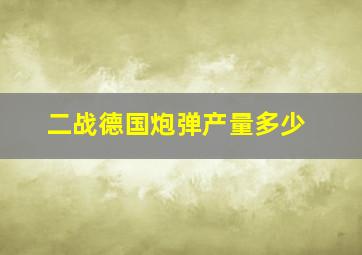 二战德国炮弹产量多少